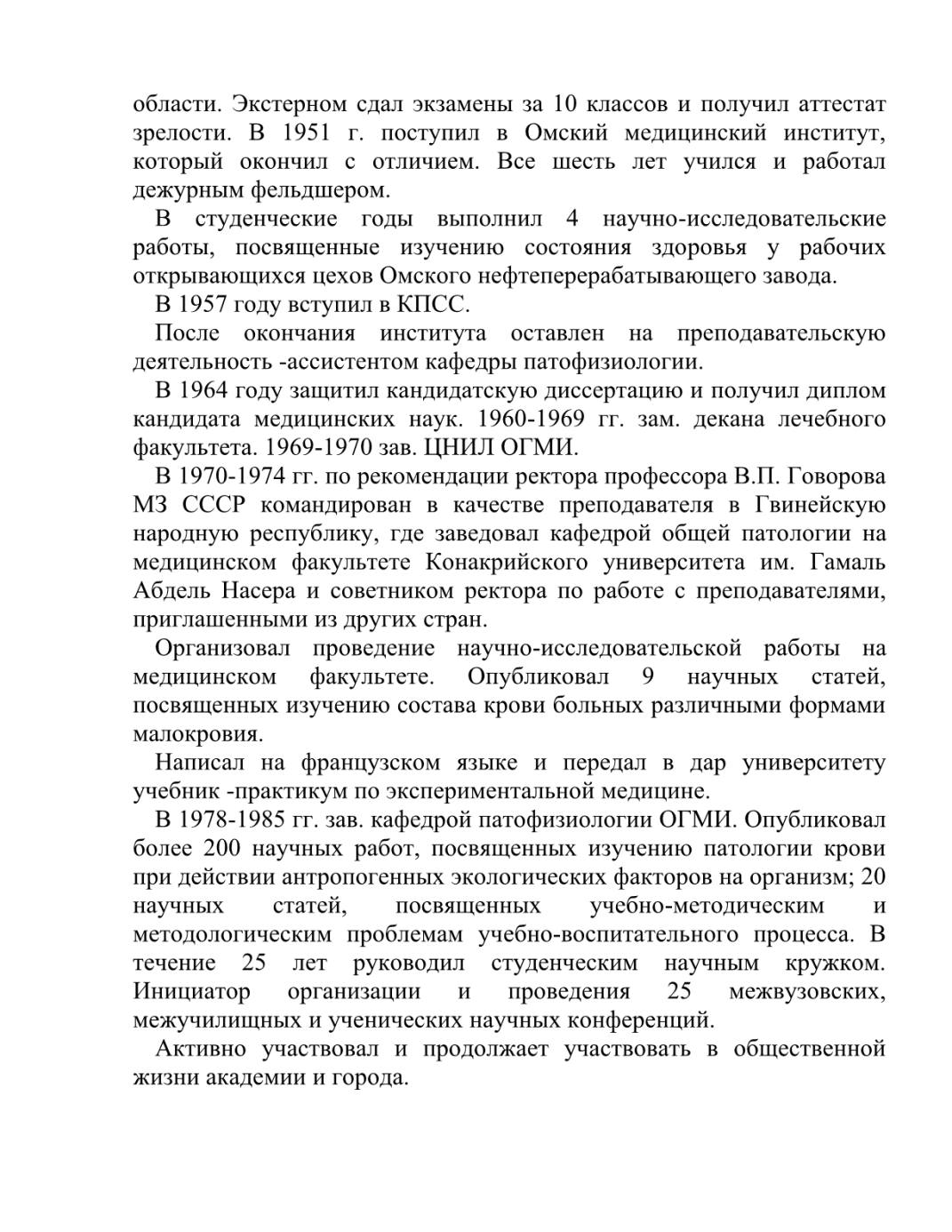 области. Экстерном сдал экзамены за 10 классов и получил аттестат зрелости. В 1951 г. поступил в Омский медицинский институт, который окончил с отличием. Все шесть лет учился и работал дежурным фельдшером.

В студенческие годы выполнил 4 научно-исследовательские работы, посвященные изучению состояния здоровья у рабочих открывающихся цехов Омского нефтеперерабатывающего завода.

В 1957 году вступил в КПСС.

После окончания института оставлен на преподавательскую деятельность -ассистентом кафедры патофизиологии.

В 1964 году защитил кандидатскую диссертацию и получил диплом кандидата медицинских наук. 1960-1969 гг. зам. декана лечебного факультета. 1969-1970 зав. ЦНИЛ ОГМИ.

В 1970-1974 гг. по рекомендации ректора профессора В.П. Говорова МЗ СССР командирован в качестве преподавателя в Гвинейскую народную республику, где заведовал кафедрой общей патологии на медицинском факультете Конакрийского университета им. Гамаль Абдель Насера и советником ректора по работе с преподавателями, приглашенными из других стран.

Организовал проведение научно-исследовательской работы на медицинском факультете. Опубликовал 9 научных статей, посвященных изучению состава крови больных различными формами малокровия.

Написал на французском языке и передал в дар университету учебник -практикум по экспериментальной медицине.

В 1978-1985 гг. зав. кафедрой патофизиологии ОГМИ. Опубликовал более 200 научных работ, посвященных изучению патологии крови при действии антропогенных экологических факторов на организм; 20 научных статей, посвященных учебно-методическим и методологическим проблемам учебно-воспитательного процесса. В течение 25 лет руководил студенческим научным кружком. Инициатор организации и проведения 25 межвузовских, межучилищных и ученических научных конференций.

Активно участвовал и продолжает участвовать в общественной жизни академии и города.